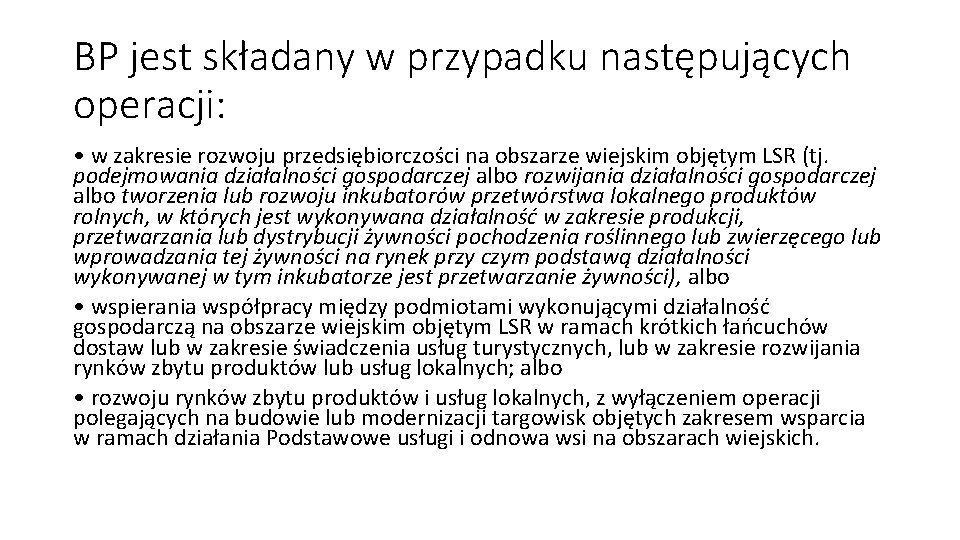 BP jest składany w przypadku następujących operacji:

• w zakresie rozwoju przedsiębiorczości na obszarze wiejskim objętym LSR (tj. podejmowania działalności gospodarczej albo rozwijania działalności gospodarczej albo tworzenia lub rozwoju inkubatorów przetwórstwa lokalnego produktów rolnych, w których jest wykonywana działalność w zakresie produkcji, przetwarzania lub dystrybucji żywności pochodzenia roślinnego lub zwierzęcego lub wprowadzania tej żywności na rynek przy czym podstawą działalności wykonywanej w tym inkubatorze jest przetwarzanie żywności), albo

• wspierania współpracy między podmiotami wykonującymi działalność gospodarczą na obszarze wiejskim objętym LSR w ramach krótkich łańcuchów dostaw lub w zakresie świadczenia usług turystycznych, lub w zakresie rozwijania rynków zbytu produktów lub usług lokalnych; albo

• rozwoju rynków zbytu produktów i usług lokalnych, z wyłączeniem operacji polegających na budowie lub modernizacji targowisk objętych zakresem wsparcia w ramach działania Podstawowe usługi i odnowa wsi na obszarach wiejskich.